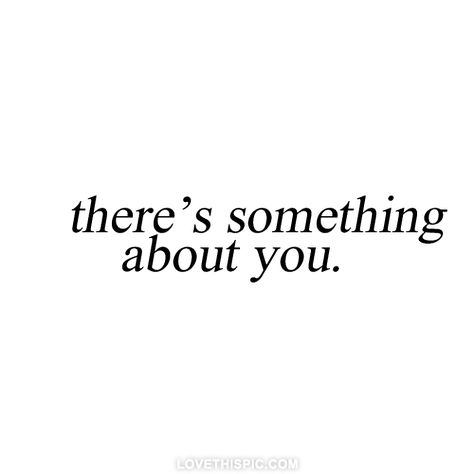 there’s something about you.

LOVETHISPIC.COM